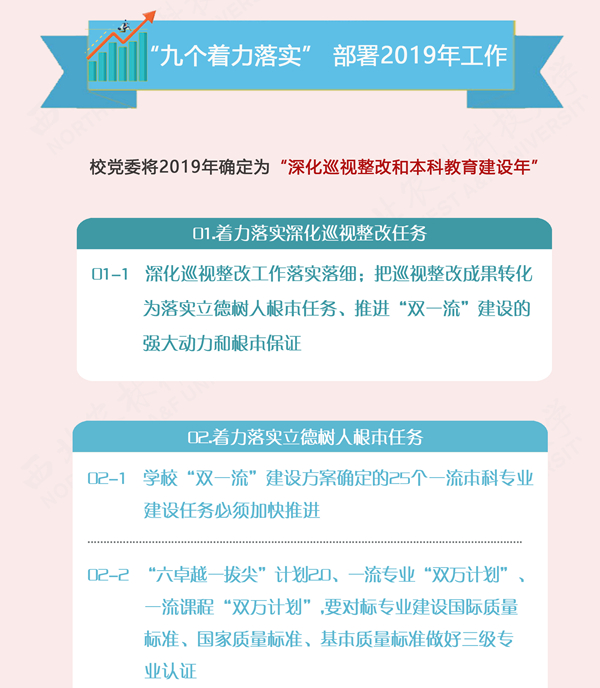 “九个着力落实” 部署2019年工作

校党委将2019年确定为“深化巡视整改和本科教育建设年”

01.着力落实深化巡视整改任务

01-1 深化巡视整改工作落实落细；把巡视整改成果转化为落实立德树人根本任务、推进“双一流”建设的强大动力和根本保证

02.着力落实立德树人根本任务

02-1 学校“双一流”建设方案确定的25个一流本科专业建设任务必须加快推进

02-2 “六卓越一拔尖”计划2.0、一流专业“双万计划”、一流课程“双万计划”,要对标专业建设国际质量标准、国家质量标准、基本质量标准做好三级专业认证